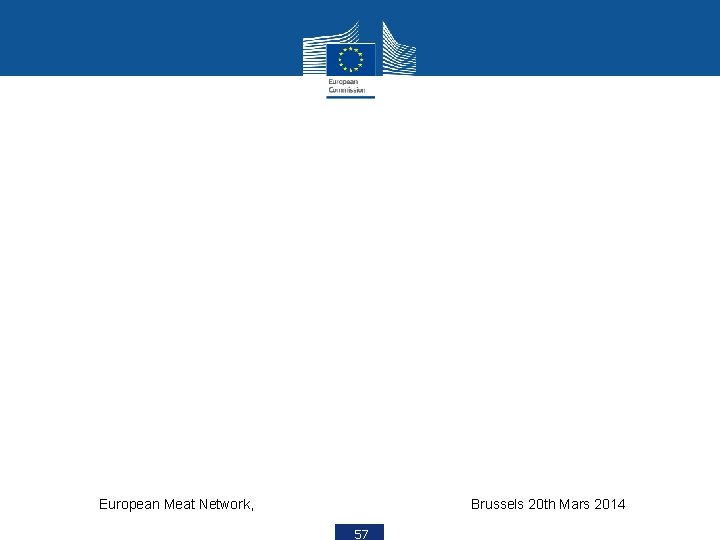 European Commission

European Meat Network, Brussels 20th Mars 2014

57